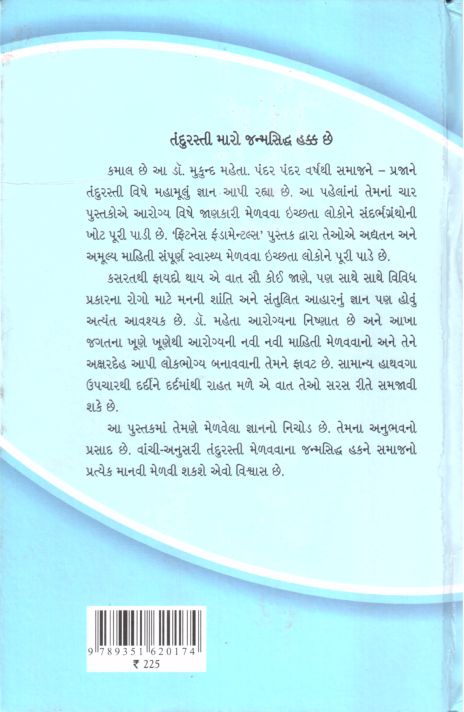 તંદુરસ્તી મારો જન્મસિદ્ધ હક્ક છે

કમાલ છે આ ડૉ. મુકુન્દ મહેતા. પંદર પંદર વર્ષથી સમાજને – પ્રજાને તંદુરસ્તી વિષે મહામૂલું જ્ઞાન આપી રહ્યા છે. આ પહેલાંનાં તેમનાં ચાર પુસ્તકોએ આરોગ્ય વિષે જાણકારી મેળવવા ઇચ્છતા લોકોને સંદર્ભગ્રંથોની ખોટ પૂરી પાડી છે. 'ફિટનેસ ફંડામેન્ટલ્સ' પુસ્તક દ્વારા તેઓએ અદ્યતન અને અમૂલ્ય માહિતી સંપૂર્ણ સ્વાસ્થ્ય મેળવવા ઇચ્છતા લોકોને પૂરી પાડે છે.

કસરતથી ફાયદો થાય એ વાત સૌ કોઈ જાણે, પણ સાથે સાથે વિવિધ પ્રકારના રોગો માટે મનની શાંતિ અને સંતુલિત આહારનું જ્ઞાન પણ હોવું અત્યંત આવશ્યક છે. ડૉ. મહેતા આરોગ્યના નિષ્ણાત છે અને આખા જગતના ખૂણે ખૂણેથી આરોગ્યની નવી નવી માહિતી મેળવવાનો અને તેને અક્ષરદેહ આપી લોકભોગ્ય બનાવવાની તેમને ફાવટ છે. સામાન્ય હાથવગા ઉપચારથી દર્દીને દર્દમાંથી રાહત મળે એ વાત તેઓ સરસ રીતે સમજાવી શકે છે.

આ પુસ્તકમાં તેમણે મેળવેલા જ્ઞાનનો નિચોડ છે. તેમના અનુભવનો પ્રસાદ છે. વાંચી-અનુસરી તંદુરસ્તી મેળવવાના જન્મસિદ્ધ હકને સમાજનો પ્રત્યેક માનવી મેળવી શકશે એવો વિશ્વાસ છે.

9 789351 620174
₹ 225